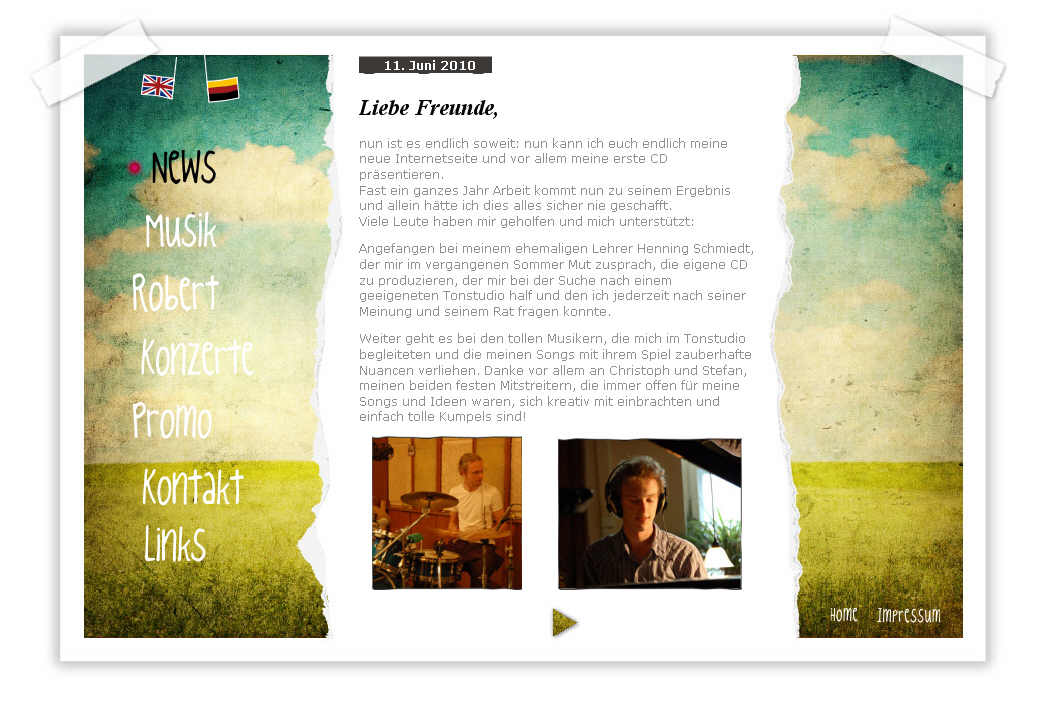 News
Musik
Robert
Konzerte
Promo
Kontakt
Links

11. Juni 2010

Liebe Freunde,

nun ist es endlich soweit: nun kann ich euch endlich meine neue Internetseite und vor allem meine erste CD präsentieren.
Fast ein ganzes Jahr Arbeit kommt nun zu seinem Ergebnis und allein hätte ich dies alles sicher nie geschafft.
Viele Leute haben mir geholfen und mich unterstützt:

Angefangen bei meinem ehemaligen Lehrer Henning Schmiedt, der mir im vergangenen Sommer Mut zusprach, die eigene CD zu produzieren, der mir bei der Suche nach einem geeigeneten Tonstudio half und den ich jederzeit nach seiner Meinung und seinem Rat fragen konnte.

Weiter geht es bei den tollen Musikern, die mich im Tonstudio begleiteten und die meinen Songs mit ihrem Spiel zauberhafte Nuancen verliehen. Danke vor allem an Christoph und Stefan, meinen beiden festen Mitstreitern, die immer offen für meine Songs und Ideen waren, sich kreativ mit einbrachten und einfach tolle Kumpels sind!

Home Impressum